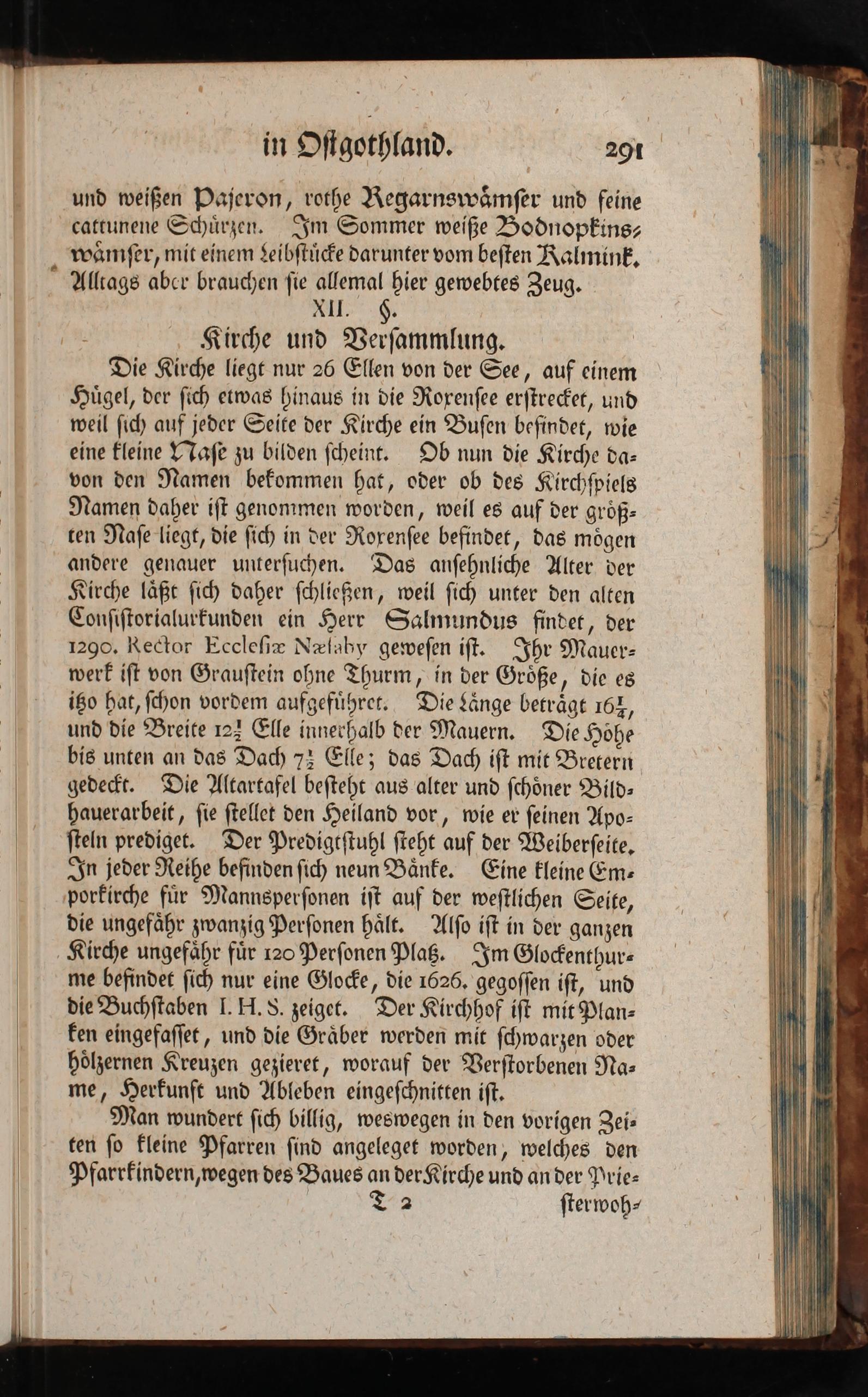 in Ostgothland. 291

und weißen Pajeron, rothe Regarnswämser und feine cattunene Schürzen. Im Sommer weiße Bodnopkinswämser, mit einem Leibstücke darunter vom besten Kalmink. Alltags aber brauchen sie allemal hier gewebtes Zeug.

XII. §.

Kirche und Versammlung.

Die Kirche liegt nur 26 Ellen von der See, auf einem Hügel, der sich etwas hinaus in die Roxensee erstrecket, und weil sich auf jeder Seite der Kirche ein Busen befindet, wie eine kleine Nase zu bilden scheint. Ob nun die Kirche davon den Namen bekommen hat, oder ob des Kirchspiels Namen daher ist genommen worden, weil es auf der größten Nase liegt, die sich in der Roxensee befindet, das mögen andere genauer untersuchen. Das ansehnliche Alter der Kirche läßt sich daher schließen, weil sich unter den alten Consistorialurkunden ein Herr Salmundus findet, der 1290. Rector Ecclesiæ Næsaby gewesen ist. Ihr Mauerwerk ist von Graustein ohne Thurm, in der Größe, die es itzo hat, schon vordem aufgeführet. Die Länge beträgt $16\frac{1}{4}$, und die Breite $12\frac{1}{2}$ Elle innerhalb der Mauern. Die Höhe bis unten an das Dach $7\frac{1}{2}$ Elle; das Dach ist mit Bretern gedeckt. Die Altartafel besteht aus alter und schöner Bildhauerarbeit, sie stellet den Heiland vor, wie er seinen Aposteln prediget. Der Predigtstuhl steht auf der Weiberseite. In jeder Reihe befinden sich neun Bänke. Eine kleine Emporkirche für Mannspersonen ist auf der westlichen Seite, die ungefähr zwanzig Personen hält. Also ist in der ganzen Kirche ungefähr für 120 Personen Platz. Im Glockenthurme befindet sich nur eine Glocke, die 1626. gegossen ist, und die Buchstaben I. H. S. zeiget. Der Kirchhof ist mit Planken eingefasset, und die Gräber werden mit schwarzen oder hölzernen Kreuzen gezieret, worauf der Verstorbenen Name, Herkunft und Ableben eingeschnitten ist.

Man wundert sich billig, weswegen in den vorigen Zeiten so kleine Pfarren sind angeleget worden, welches den Pfarrkindern, wegen des Baues an der Kirche und an der Prie-

T 2 sterwoh-